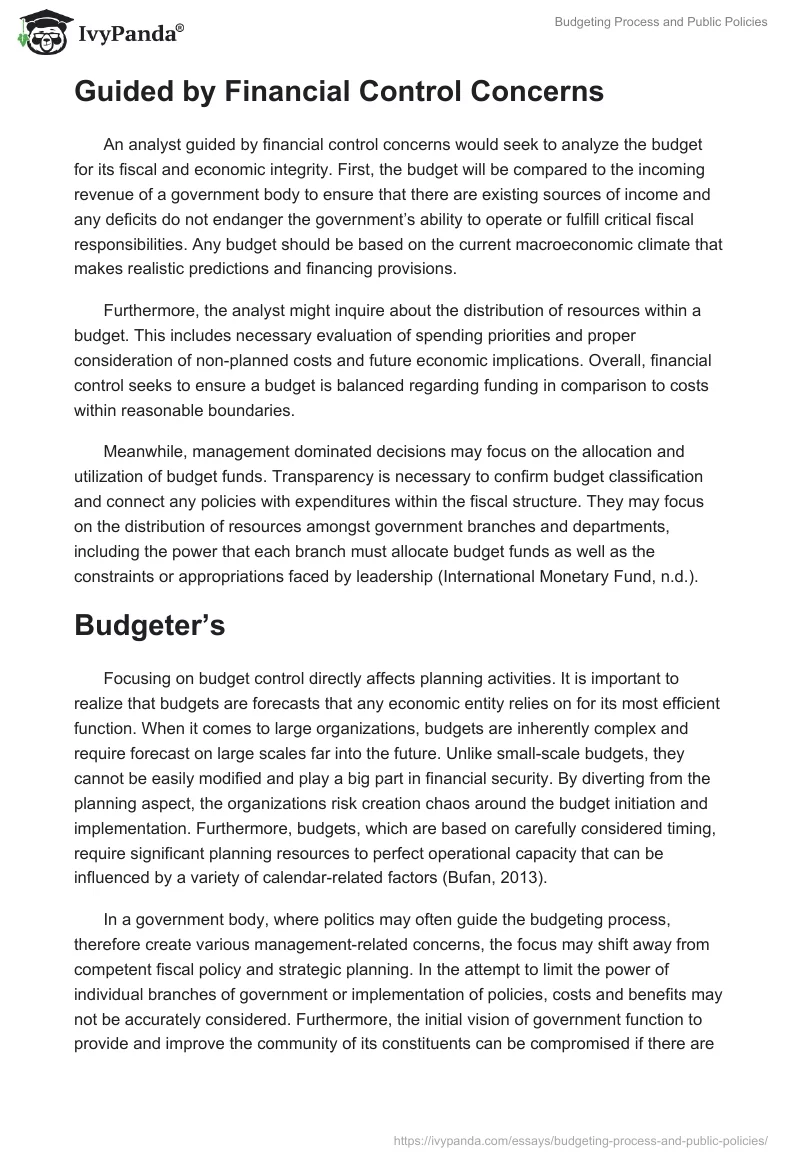 IvyPanda®

Budgeting Process and Public Policies

Guided by Financial Control Concerns

An analyst guided by financial control concerns would seek to analyze the budget for its fiscal and economic integrity. First, the budget will be compared to the incoming revenue of a government body to ensure that there are existing sources of income and any deficits do not endanger the government's ability to operate or fulfill critical fiscal responsibilities. Any budget should be based on the current macroeconomic climate that makes realistic predictions and financing provisions.

Furthermore, the analyst might inquire about the distribution of resources within a budget. This includes necessary evaluation of spending priorities and proper consideration of non-planned costs and future economic implications. Overall, financial control seeks to ensure a budget is balanced regarding funding in comparison to costs within reasonable boundaries.

Meanwhile, management dominated decisions may focus on the allocation and utilization of budget funds. Transparency is necessary to confirm budget classification and connect any policies with expenditures within the fiscal structure. They may focus on the distribution of resources amongst government branches and departments, including the power that each branch must allocate budget funds as well as the constraints or appropriations faced by leadership (International Monetary Fund, n.d.).

Budgeter's

Focusing on budget control directly affects planning activities. It is important to realize that budgets are forecasts that any economic entity relies on for its most efficient function. When it comes to large organizations, budgets are inherently complex and require forecast on large scales far into the future. Unlike small-scale budgets, they cannot be easily modified and play a big part in financial security. By diverting from the planning aspect, the organizations risk creation chaos around the budget initiation and implementation. Furthermore, budgets, which are based on carefully considered timing, require significant planning resources to perfect operational capacity that can be influenced by a variety of calendar-related factors (Bufan, 2013).

In a government body, where politics may often guide the budgeting process, therefore create various management-related concerns, the focus may shift away from competent fiscal policy and strategic planning. In the attempt to limit the power of individual branches of government or implementation of policies, costs and benefits may not be accurately considered. Furthermore, the initial vision of government function to provide and improve the community of its constituents can be compromised if there are

https://ivypanda.com/essays/budgeting-process-and-public-policies/